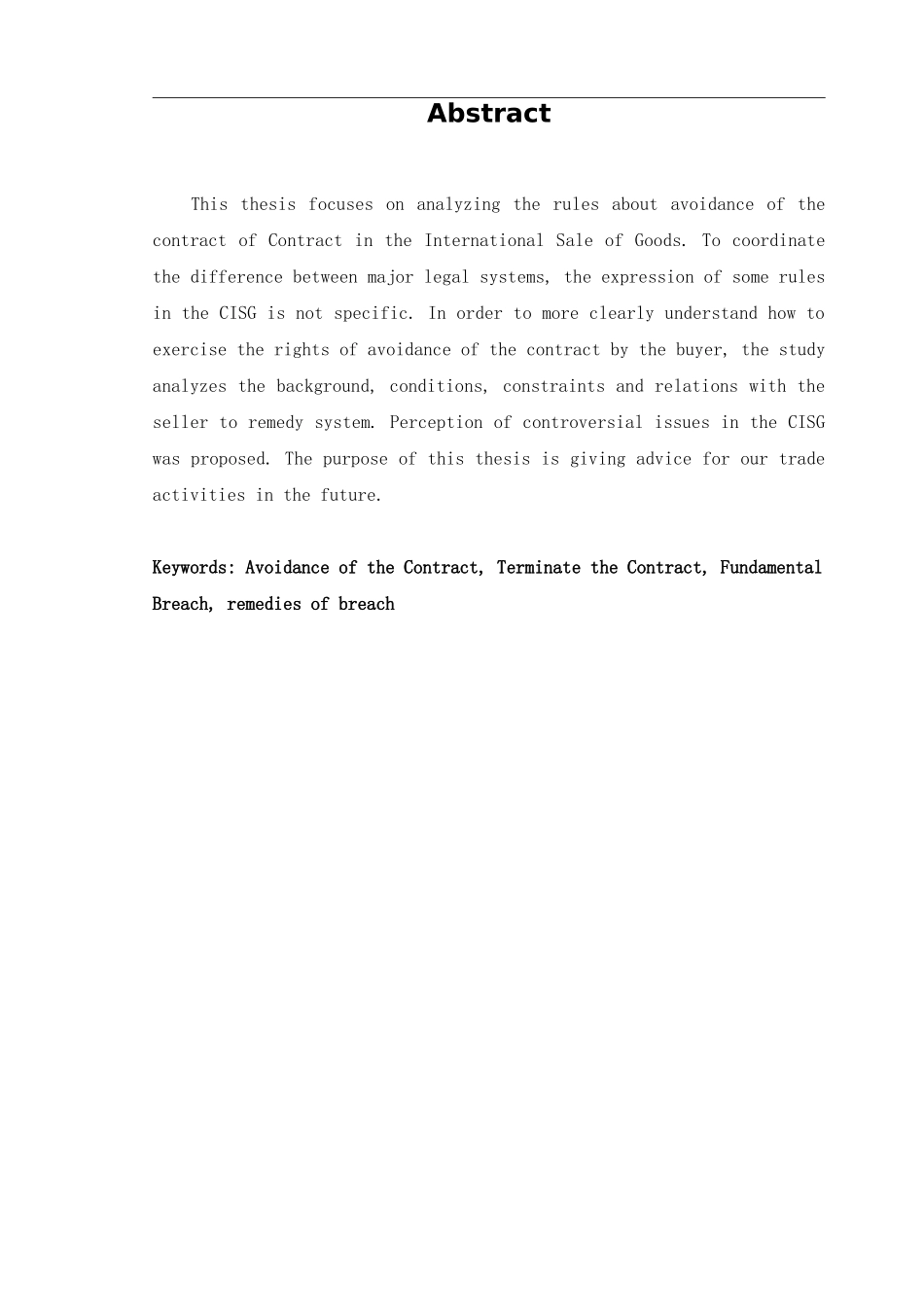 Abstract

This thesis focuses on analyzing the rules about avoidance of the contract of Contract in the International Sale of Goods. To coordinate the difference between major legal systems, the expression of some rules in the CISG is not specific. In order to more clearly understand how to exercise the rights of avoidance of the contract by the buyer, the study analyzes the background, conditions, constraints and relations with the seller to remedy system. Perception of controversial issues in the CISG was proposed. The purpose of this thesis is giving advice for our trade activities in the future.

Keywords: Avoidance of the Contract, Terminate the Contract, Fundamental Breach, remedies of breach